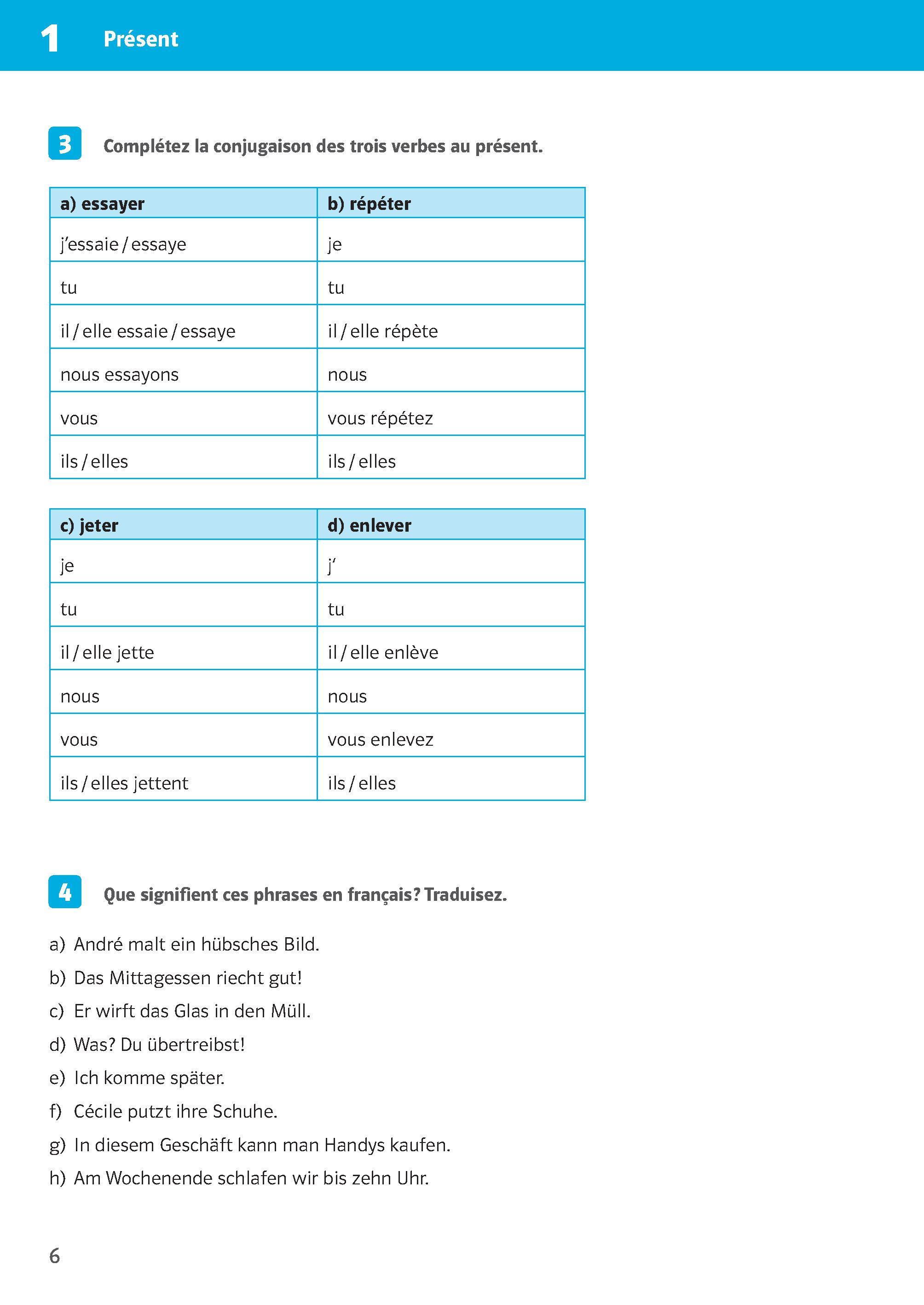 1 Présent

3 Complétez la conjugaison des trois verbes au présent.

| a) essayer | b) répéter |
|---|---|
| j'essaie / essaye | je |
| tu | tu |
| il / elle essaie / essaye | il / elle répète |
| nous essayons | nous |
| vous | vous répétez |
| ils / elles | ils / elles |

| c) jeter | d) enlever |
|---|---|
| je | j' |
| tu | tu |
| il / elle jette | il / elle enlève |
| nous | nous |
| vous | vous enlevez |
| ils / elles jettent | ils / elles |

4 Que signifient ces phrases en français? Traduisez.

a) André malt ein hübsches Bild.
b) Das Mittagessen riecht gut!
c) Er wirft das Glas in den Müll.
d) Was? Du übertreibst!
e) Ich komme später.
f) Cécile putzt ihre Schuhe.
g) In diesem Geschäft kann man Handys kaufen.
h) Am Wochenende schlafen wir bis zehn Uhr.

6